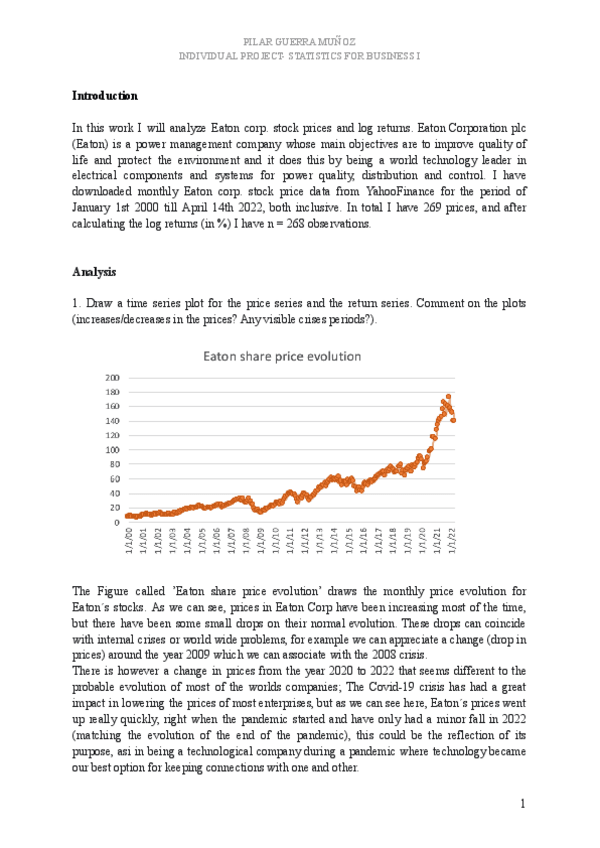 PILAR GUERRA MUÑOZ
INDIVIDUAL PROJECT- STATISTICS FOR BUSINESS I

Introduction

In this work I will analyze Eaton corp. stock prices and log returns. Eaton Corporation plc (Eaton) is a power management company whose main objectives are to improve quality of life and protect the environment and it does this by being a world technology leader in electrical components and systems for power quality, distribution and control. I have downloaded monthly Eaton corp. stock price data from YahooFinance for the period of January 1st 2000 till April 14th 2022, both inclusive. In total I have 269 prices, and after calculating the log returns (in %) I have n = 268 observations.

Analysis

1. Draw a time series plot for the price series and the return series. Comment on the plots (increases/decreases in the prices? Any visible crises periods?).

Eaton share price evolution

200
180
160
140
120
100
80
60
40
20
0

1/1/00 1/1/01 1/1/02 1/1/03 1/1/04 1/1/05 1/1/06 1/1/07 1/1/08 1/1/09 1/1/10 1/1/11 1/1/12 1/1/13 1/1/14 1/1/15 1/1/16 1/1/17 1/1/18 1/1/19 1/1/20 1/1/21 1/1/22

The Figure called 'Eaton share price evolution' draws the monthly price evolution for Eaton´s stocks. As we can see, prices in Eaton Corp have been increasing most of the time, but there have been some small drops on their normal evolution. These drops can coincide with internal crises or world wide problems, for example we can appreciate a change (drop in prices) around the year 2009 which we can associate with the 2008 crisis.
There is however a change in prices from the year 2020 to 2022 that seems different to the probable evolution of most of the worlds companies; The Covid-19 crisis has had a great impact in lowering the prices of most enterprises, but as we can see here, Eaton´s prices went up really quickly, right when the pandemic started and have only had a minor fall in 2022 (matching the evolution of the end of the pandemic), this could be the reflection of its purpose, asi in being a technological company during a pandemic where technology became our best option for keeping connections with one and other.

1